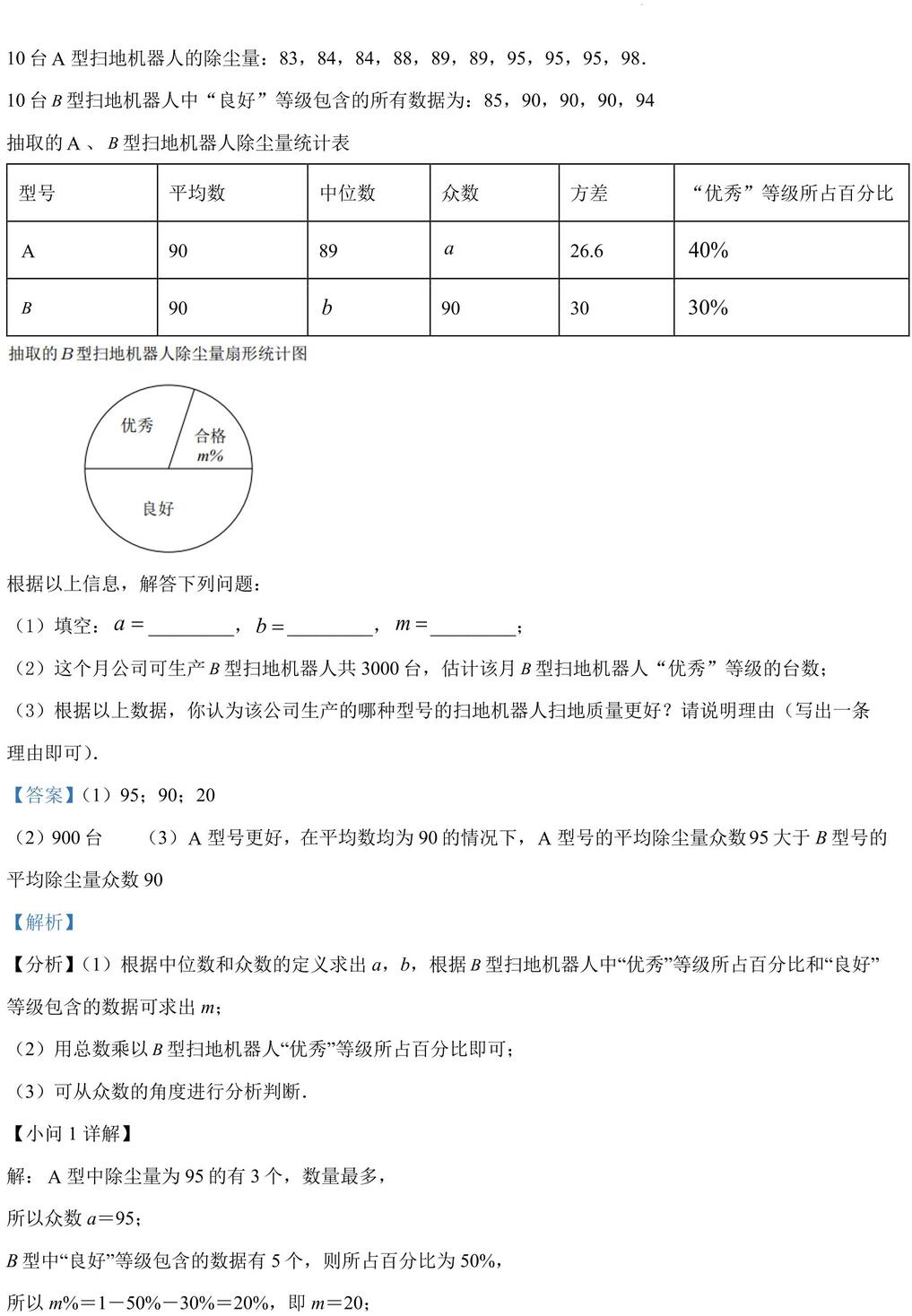 10 台 A 型扫地机器人的除尘量：83，84，84，88，89，89，95，95，95，98.

10 台 $B$ 型扫地机器人中“良好”等级包含的所有数据为：85，90，90，90，94

抽取的 A 、$B$ 型扫地机器人除尘量统计表

| 型号 | 平均数 | 中位数 | 众数 | 方差 | “优秀”等级所占百分比 |
|---|---|---|---|---|---|
| A | 90 | 89 | $a$ | 26.6 | 40% |
| $B$ | 90 | $b$ | 90 | 30 | 30% |

抽取的 $B$ 型扫地机器人除尘量扇形统计图

优秀

合格 $m\%$

良好

根据以上信息，解答下列问题：

（1）填空：$a=$________，$b=$________，$m=$________；

（2）这个月公司可生产 $B$ 型扫地机器人共 3000 台，估计该月 $B$ 型扫地机器人“优秀”等级的台数；

（3）根据以上数据，你认为该公司生产的哪种型号的扫地机器人扫地质量更好？请说明理由（写出一条理由即可）.

【答案】（1）95；90；20

（2）900 台　（3）A 型号更好，在平均数均为 90 的情况下，A 型号的平均除尘量众数 95 大于 $B$ 型号的平均除尘量众数 90

【解析】

【分析】（1）根据中位数和众数的定义求出 $a$，$b$，根据 $B$ 型扫地机器人中“优秀”等级所占百分比和“良好”等级包含的数据可求出 $m$；

（2）用总数乘以 $B$ 型扫地机器人“优秀”等级所占百分比即可；

（3）可从众数的角度进行分析判断.

【小问 1 详解】

解：A 型中除尘量为 95 的有 3 个，数量最多，

所以众数 $a=95$；

$B$ 型中“良好”等级包含的数据有 5 个，则所占百分比为 50%，

所以 $m\%=1-50\%-30\%=20\%$，即 $m=20$；